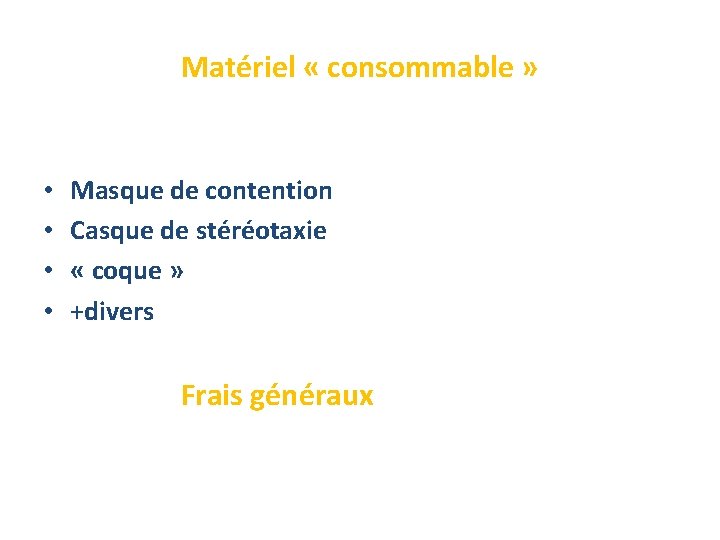 Matériel « consommable »

• Masque de contention
• Casque de stéréotaxie
• « coque »
• +divers

Frais généraux